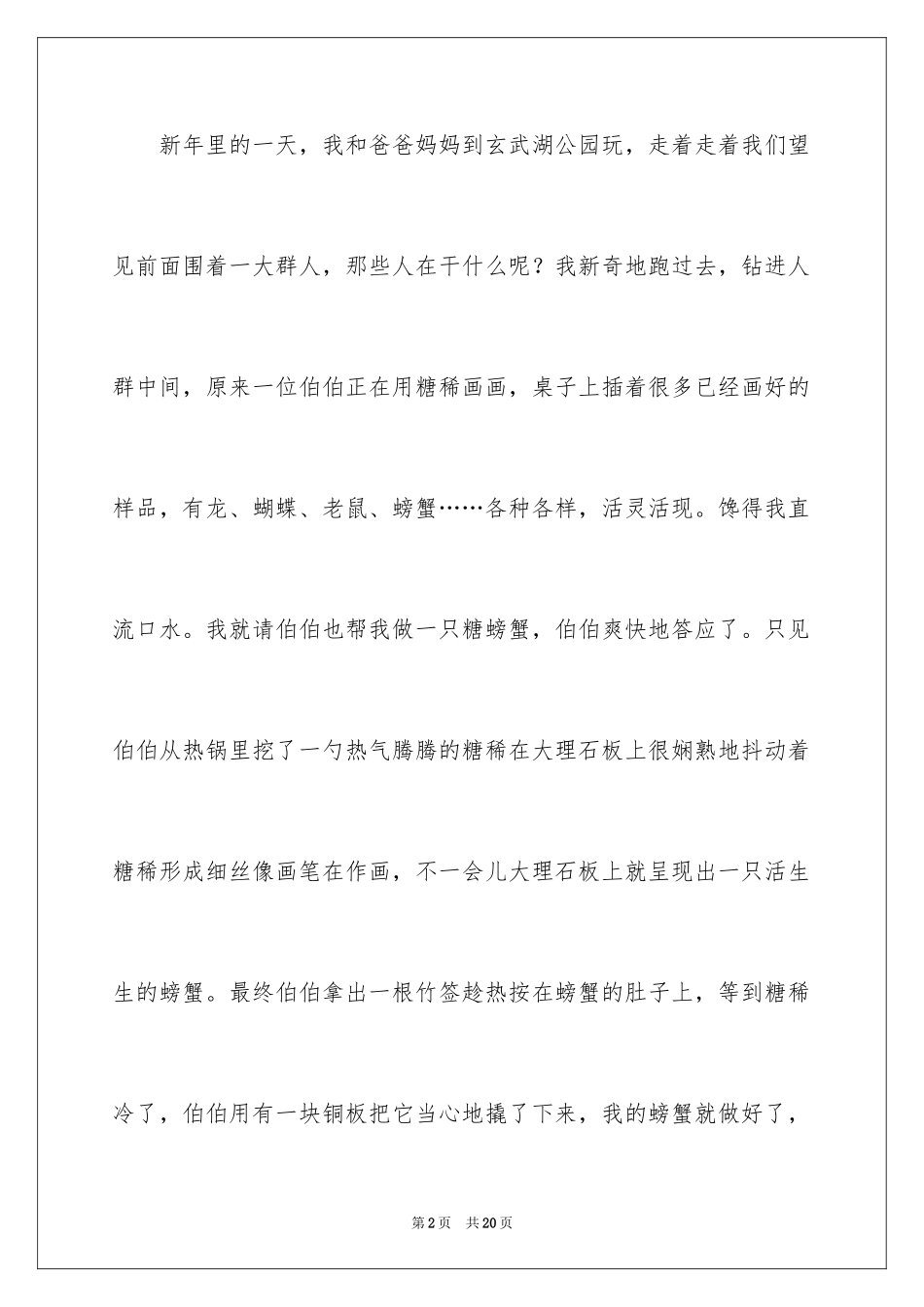 新年里的一天，我和爸爸妈妈到玄武湖公园玩，走着走着我们望见前面围着一大群人，那些人在干什么呢？我新奇地跑过去，钻进人群中间，原来一位伯伯正在用糖稀画画，桌子上插着很多已经画好的样品，有龙、蝴蝶、老鼠、螃蟹……各种各样，活灵活现。馋得我直流口水。我就请伯伯也帮我做一只糖螃蟹，伯伯爽快地答应了。只见伯伯从热锅里挖了一勺热气腾腾的糖稀在大理石板上很娴熟地抖动着糖稀形成细丝像画笔在作画，不一会儿大理石板上就呈现出一只活生生的螃蟹。最终伯伯拿出一根竹签趁热按在螃蟹的肚子上，等到糖稀冷了，伯伯用有一块铜板把它当心地撬了下来，我的螃蟹就做好了，

第2页　共20页